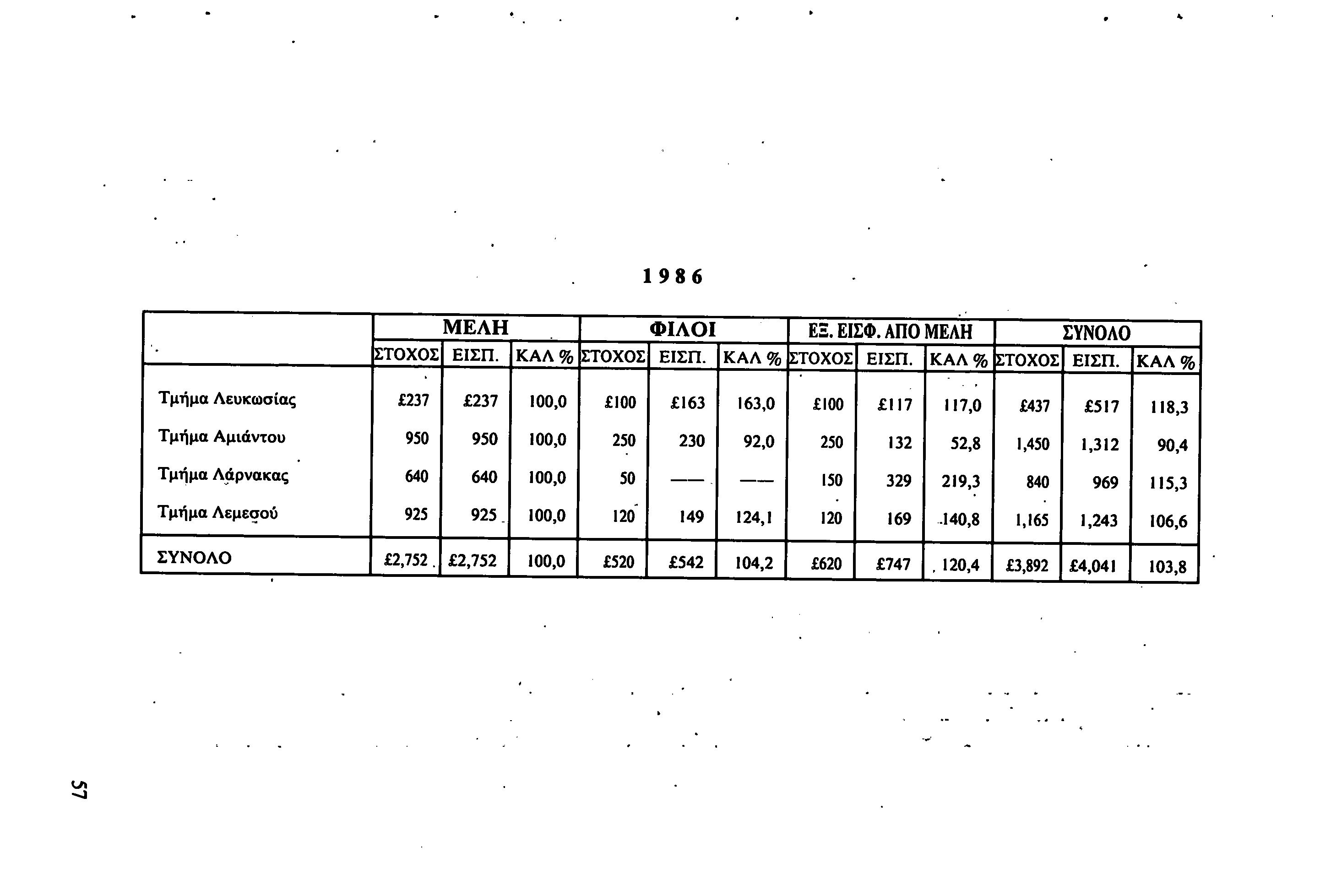 1986

| | ΜΕΛΗ | | | ΦΙΛΟΙ | | | ΕΞ. ΕΙΣΦ. ΑΠΟ ΜΕΛΗ | | | ΣΥΝΟΛΟ | | |
|---|---|---|---|---|---|---|---|---|---|---|---|---|
| | ΣΤΟΧΟΣ | ΕΙΣΠ. | ΚΑΛ % | ΣΤΟΧΟΣ | ΕΙΣΠ. | ΚΑΛ % | ΣΤΟΧΟΣ | ΕΙΣΠ. | ΚΑΛ % | ΣΤΟΧΟΣ | ΕΙΣΠ. | ΚΑΛ % |
| Τμήμα Λευκωσίας | £237 | £237 | 100,0 | £100 | £163 | 163,0 | £100 | £117 | 117,0 | £437 | £517 | 118,3 |
| Τμήμα Αμιάντου | 950 | 950 | 100,0 | 250 | 230 | 92,0 | 250 | 132 | 52,8 | 1,450 | 1,312 | 90,4 |
| Τμήμα Λάρνακας | 640 | 640 | 100,0 | 50 | —— | —— | 150 | 329 | 219,3 | 840 | 969 | 115,3 |
| Τμήμα Λεμεσού | 925 | 925 | 100,0 | 120 | 149 | 124,1 | 120 | 169 | 140,8 | 1,165 | 1,243 | 106,6 |
| ΣΥΝΟΛΟ | £2,752 | £2,752 | 100,0 | £520 | £542 | 104,2 | £620 | £747 | 120,4 | £3,892 | £4,041 | 103,8 |

57